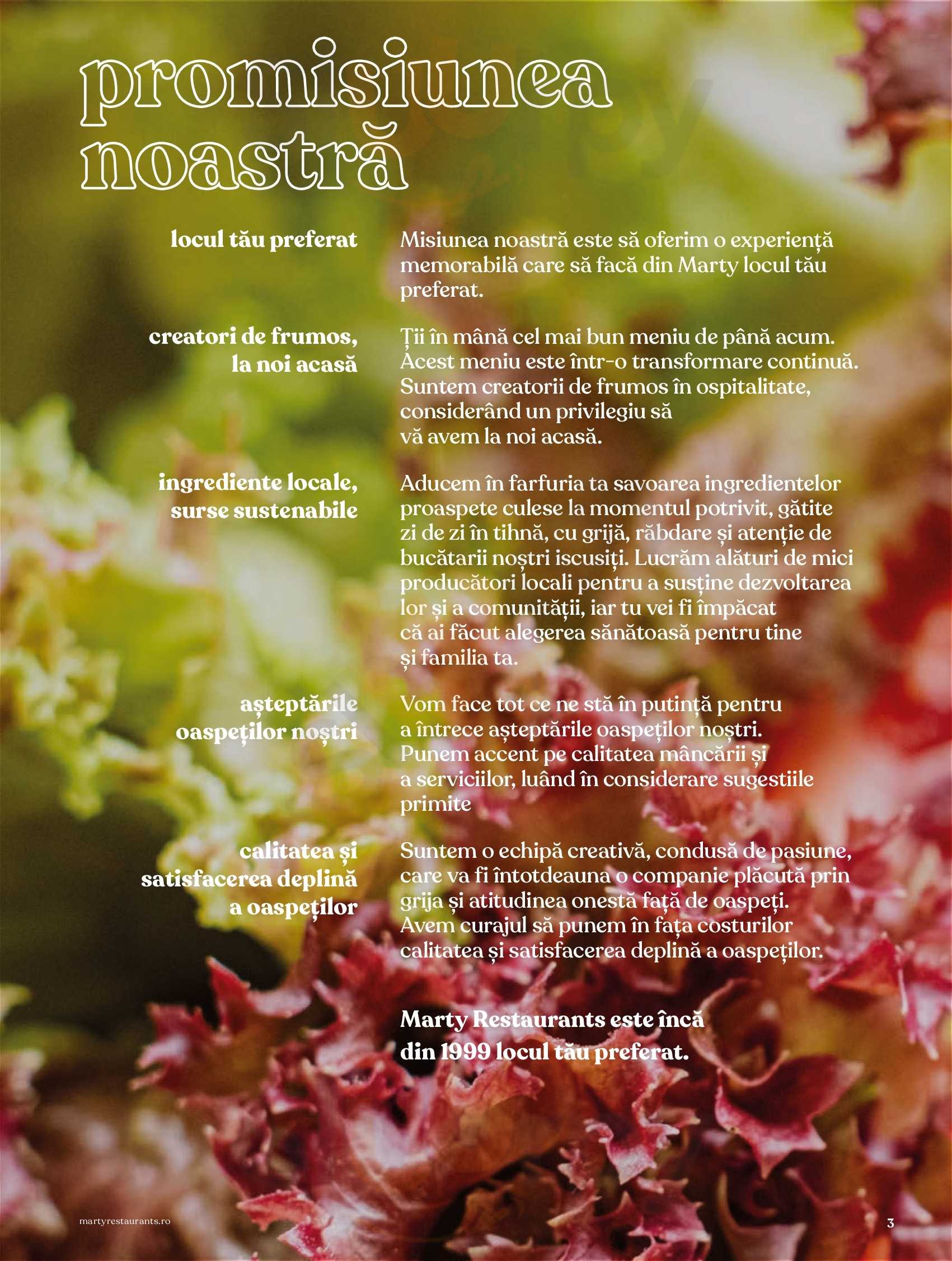 promisiunea noastră

locul tău preferat

Misiunea noastră este să oferim o experiență memorabilă care să facă din Marty locul tău preferat.

creatori de frumos, la noi acasă

Ții în mână cel mai bun meniu de până acum. Acest meniu este într-o transformare continuă. Suntem creatorii de frumos în ospitalitate, considerând un privilegiu să vă avem la noi acasă.

ingrediente locale, surse sustenabile

Aducem în farfuria ta savoarea ingredientelor proaspete culese la momentul potrivit, gătite zi de zi în tihnă, cu grijă, răbdare și atenție de bucătarii noștri iscusiți. Lucrăm alături de mici producători locali pentru a susține dezvoltarea lor și a comunității, iar tu vei fi împăcat că ai făcut alegerea sănătoasă pentru tine și familia ta.

așteptările oaspeților noștri

Vom face tot ce ne stă în putință pentru a întrece așteptările oaspeților noștri. Punem accent pe calitatea mâncării și a serviciilor, luând în considerare sugestiile primite

calitatea și satisfacerea deplină a oaspeților

Suntem o echipă creativă, condusă de pasiune, care va fi întotdeauna o companie plăcută prin grija și atitudinea onestă față de oaspeți. Avem curajul să punem în fața costurilor calitatea și satisfacerea deplină a oaspeților.

Marty Restaurants este încă din 1999 locul tău preferat.

martyrestaurants.ro

3